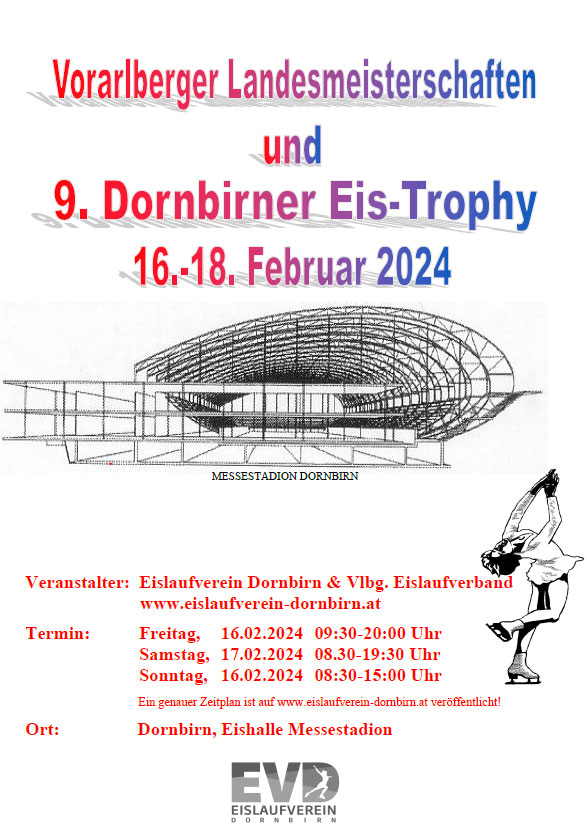 Vorarlberger Landesmeisterschaften

und

9. Dornbirner Eis-Trophy

16.-18. Februar 2024

MESSESTADION DORNBIRN

Veranstalter: Eislaufverein Dornbirn & Vlbg. Eislaufverband
www.eislaufverein-dornbirn.at

Termin: Freitag, 16.02.2024 09:30-20:00 Uhr
Samstag, 17.02.2024 08.30-19:30 Uhr
Sonntag, 16.02.2024 08:30-15:00 Uhr

Ein genauer Zeitplan ist auf www.eislaufverein-dornbirn.at veröffentlicht!

Ort: Dornbirn, Eishalle Messestadion

EVD
EISLAUFVEREIN
DORNBIRN